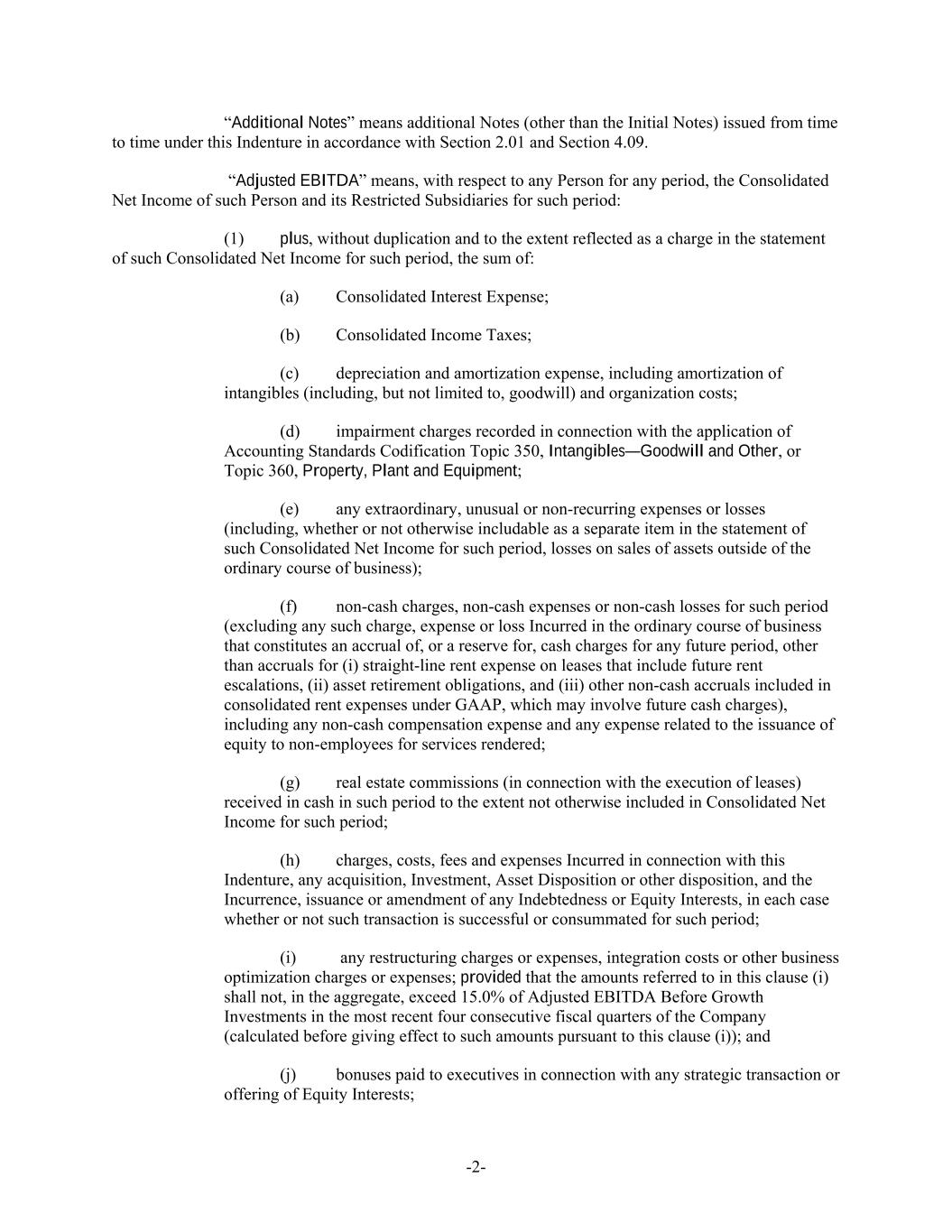 “Additional Notes” means additional Notes (other than the Initial Notes) issued from time to time under this Indenture in accordance with Section 2.01 and Section 4.09.

“Adjusted EBITDA” means, with respect to any Person for any period, the Consolidated Net Income of such Person and its Restricted Subsidiaries for such period:

(1) plus, without duplication and to the extent reflected as a charge in the statement of such Consolidated Net Income for such period, the sum of:

(a) Consolidated Interest Expense;

(b) Consolidated Income Taxes;

(c) depreciation and amortization expense, including amortization of intangibles (including, but not limited to, goodwill) and organization costs;

(d) impairment charges recorded in connection with the application of Accounting Standards Codification Topic 350, Intangibles—Goodwill and Other, or Topic 360, Property, Plant and Equipment;

(e) any extraordinary, unusual or non-recurring expenses or losses (including, whether or not otherwise includable as a separate item in the statement of such Consolidated Net Income for such period, losses on sales of assets outside of the ordinary course of business);

(f) non-cash charges, non-cash expenses or non-cash losses for such period (excluding any such charge, expense or loss Incurred in the ordinary course of business that constitutes an accrual of, or a reserve for, cash charges for any future period, other than accruals for (i) straight-line rent expense on leases that include future rent escalations, (ii) asset retirement obligations, and (iii) other non-cash accruals included in consolidated rent expenses under GAAP, which may involve future cash charges), including any non-cash compensation expense and any expense related to the issuance of equity to non-employees for services rendered;

(g) real estate commissions (in connection with the execution of leases) received in cash in such period to the extent not otherwise included in Consolidated Net Income for such period;

(h) charges, costs, fees and expenses Incurred in connection with this Indenture, any acquisition, Investment, Asset Disposition or other disposition, and the Incurrence, issuance or amendment of any Indebtedness or Equity Interests, in each case whether or not such transaction is successful or consummated for such period;

(i) any restructuring charges or expenses, integration costs or other business optimization charges or expenses; provided that the amounts referred to in this clause (i) shall not, in the aggregate, exceed 15.0% of Adjusted EBITDA Before Growth Investments in the most recent four consecutive fiscal quarters of the Company (calculated before giving effect to such amounts pursuant to this clause (i)); and

(j) bonuses paid to executives in connection with any strategic transaction or offering of Equity Interests;

-2-